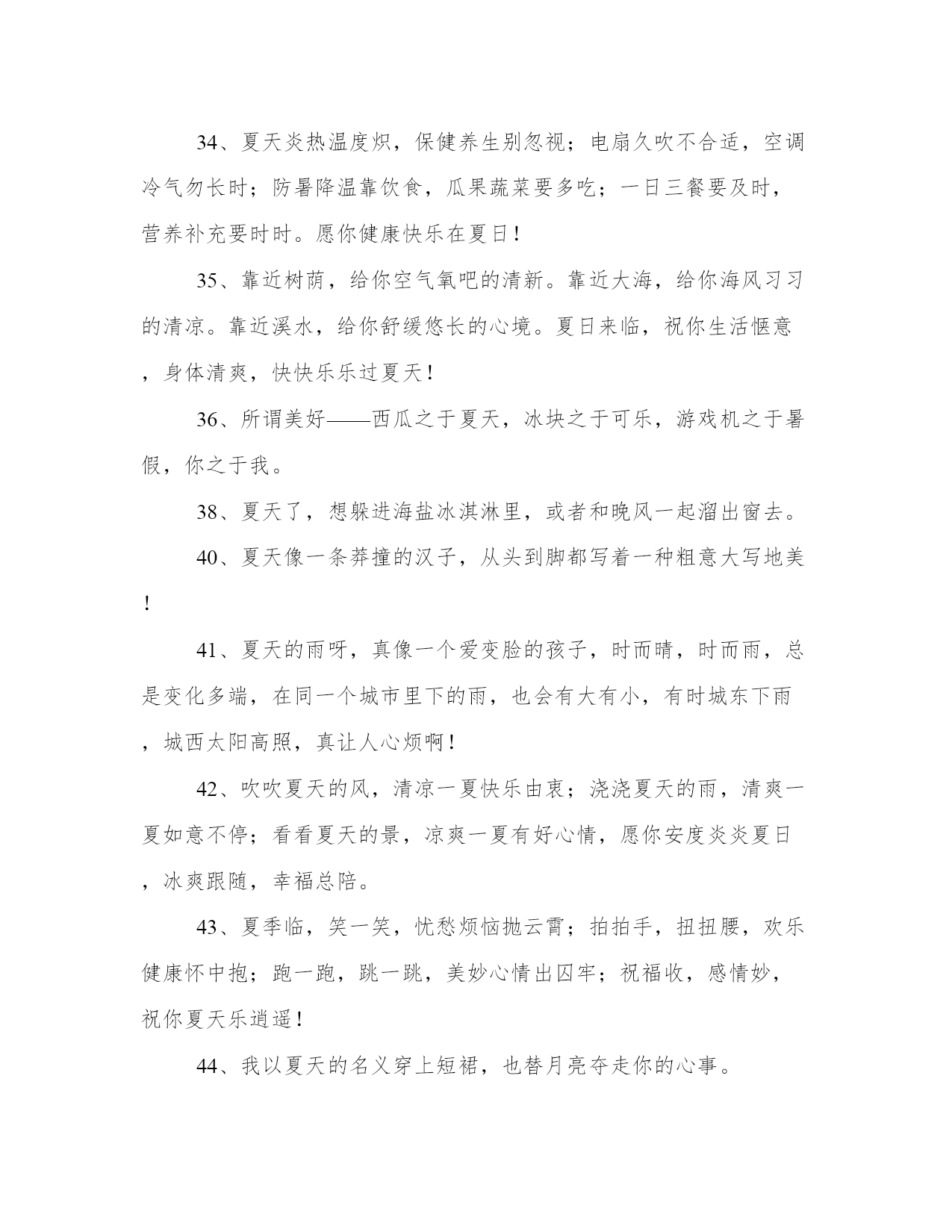 34、夏天炎热温度炽，保健养生别忽视；电扇久吹不合适，空调冷气勿长时；防暑降温靠饮食，瓜果蔬菜要多吃；一日三餐要及时，营养补充要时时。愿你健康快乐在夏日！

35、靠近树荫，给你空气氧吧的清新。靠近大海，给你海风习习的清凉。靠近溪水，给你舒缓悠长的心境。夏日来临，祝你生活惬意，身体清爽，快快乐乐过夏天！

36、所谓美好——西瓜之于夏天，冰块之于可乐，游戏机之于暑假，你之于我。

38、夏天了，想躲进海盐冰淇淋里，或者和晚风一起溜出窗去。

40、夏天像一条莽撞的汉子，从头到脚都写着一种粗意大写地美！

41、夏天的雨呀，真像一个爱变脸的孩子，时而晴，时而雨，总是变化多端，在同一个城市里下的雨，也会有大有小，有时城东下雨，城西太阳高照，真让人心烦啊！

42、吹吹夏天的风，清凉一夏快乐由衷；浇浇夏天的雨，清爽一夏如意不停；看看夏天的景，凉爽一夏有好心情，愿你安度炎炎夏日，冰爽跟随，幸福总陪。

43、夏季临，笑一笑，忧愁烦恼抛云霄；拍拍手，扭扭腰，欢乐健康怀中抱；跑一跑，跳一跳，美妙心情出囚牢；祝福收，感情妙，祝你夏天乐逍遥！

44、我以夏天的名义穿上短裙，也替月亮夺走你的心事。